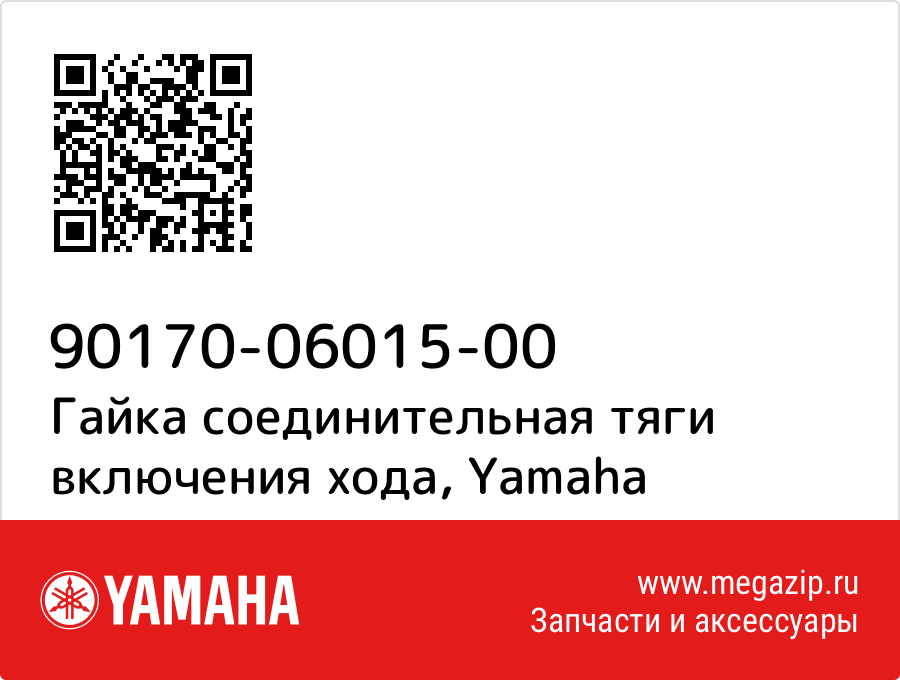 90170-06015-00
Гайка соединительная тяги включения хода, Yamaha

YAMAHA

www.megazip.ru
Запчасти и аксессуары